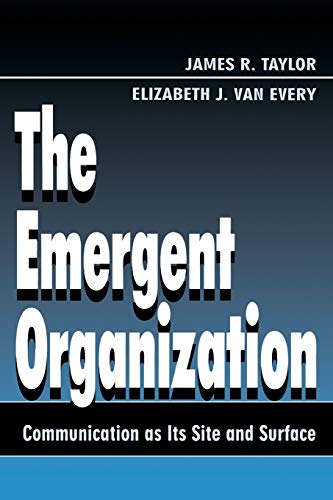 JAMES R. TAYLOR
ELIZABETH J. VAN EVERY

The Emergent Organization

Communication as Its Site and Surface